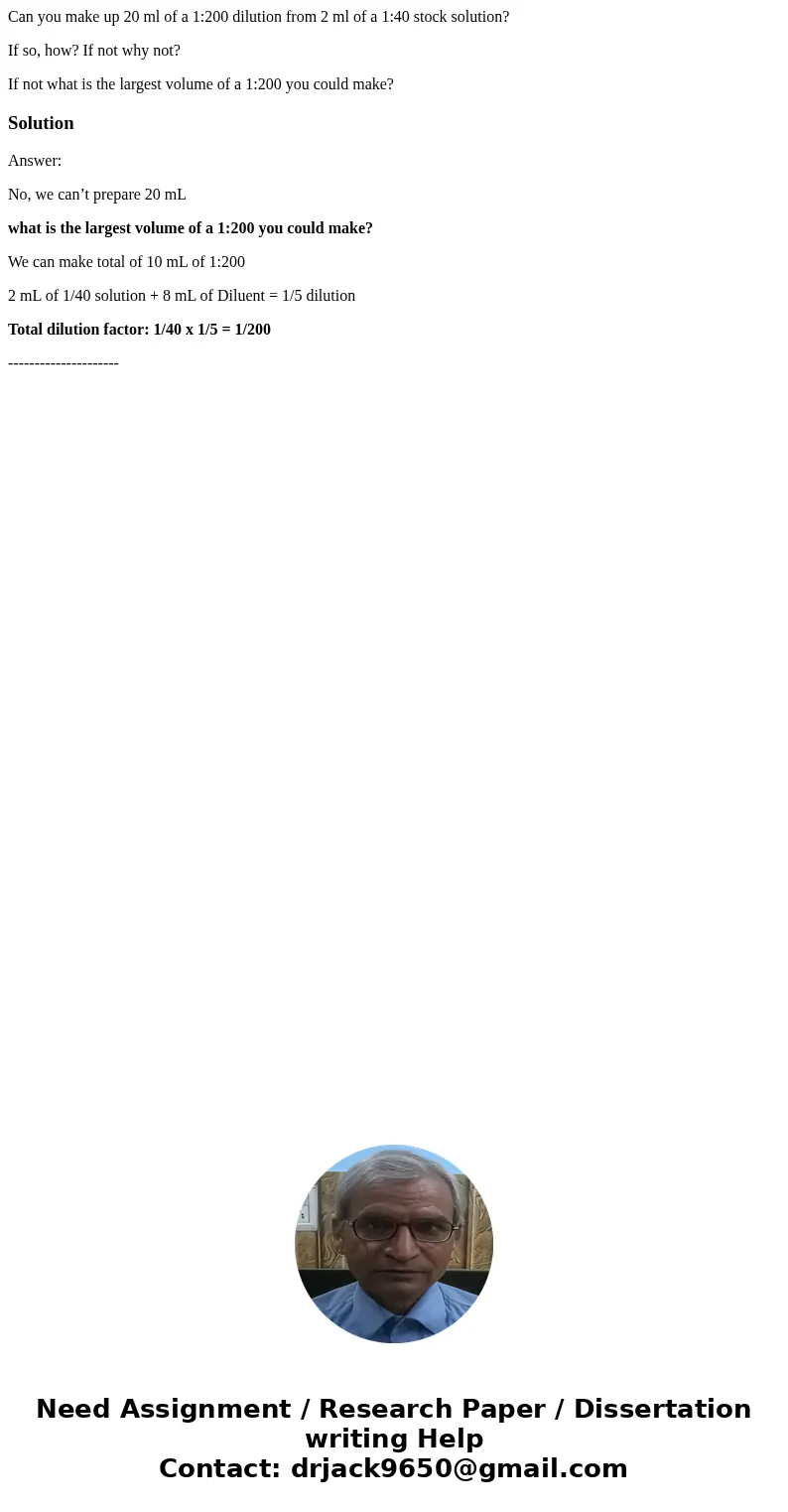 Can you make up 20 ml of a 1:200 dilution from 2 ml of a 1:40 stock solution?

If so, how? If not why not?

If not what is the largest volume of a 1:200 you could make?

Solution

Answer:

No, we can’t prepare 20 mL

what is the largest volume of a 1:200 you could make?

We can make total of 10 mL of 1:200

2 mL of 1/40 solution + 8 mL of Diluent = 1/5 dilution

Total dilution factor: 1/40 x 1/5 = 1/200

---------------------

Need Assignment / Research Paper / Dissertation writing Help
Contact: drjack9650@gmail.com